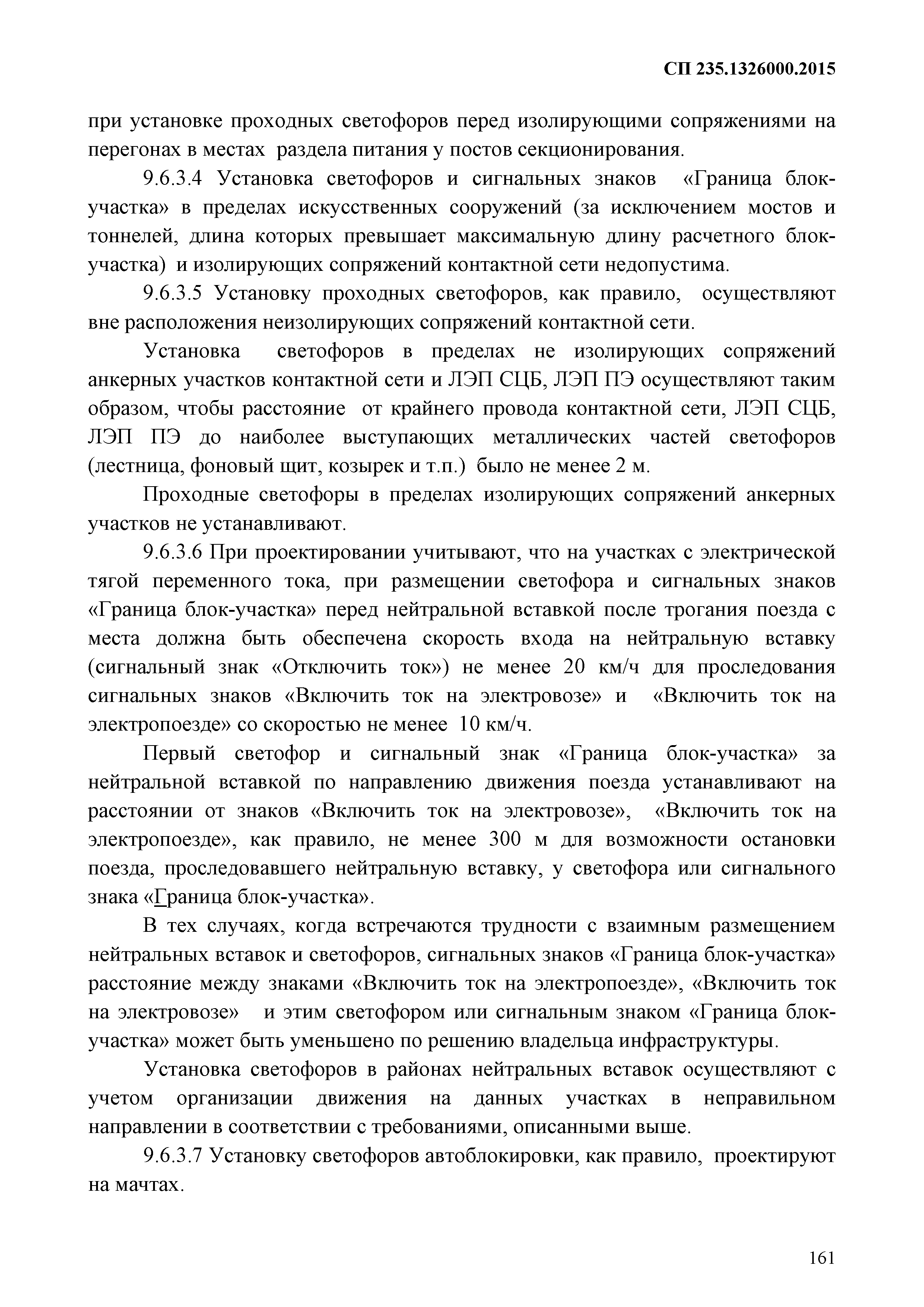 СП 235.1326000.2015

при установке проходных светофоров перед изолирующими сопряжениями на перегонах в местах раздела питания у постов секционирования.

9.6.3.4 Установка светофоров и сигнальных знаков «Граница блок-участка» в пределах искусственных сооружений (за исключением мостов и тоннелей, длина которых превышает максимальную длину расчетного блок-участка) и изолирующих сопряжений контактной сети недопустима.

9.6.3.5 Установку проходных светофоров, как правило, осуществляют вне расположения неизолирующих сопряжений контактной сети.

Установка светофоров в пределах не изолирующих сопряжений анкерных участков контактной сети и ЛЭП СЦБ, ЛЭП ПЭ осуществляют таким образом, чтобы расстояние от крайнего провода контактной сети, ЛЭП СЦБ, ЛЭП ПЭ до наиболее выступающих металлических частей светофоров (лестница, фоновый щит, козырек и т.п.) было не менее 2 м.

Проходные светофоры в пределах изолирующих сопряжений анкерных участков не устанавливают.

9.6.3.6 При проектировании учитывают, что на участках с электрической тягой переменного тока, при размещении светофора и сигнальных знаков «Граница блок-участка» перед нейтральной вставкой после трогания поезда с места должна быть обеспечена скорость входа на нейтральную вставку (сигнальный знак «Отключить ток») не менее 20 км/ч для проследования сигнальных знаков «Включить ток на электровозе» и «Включить ток на электропоезде» со скоростью не менее 10 км/ч.

Первый светофор и сигнальный знак «Граница блок-участка» за нейтральной вставкой по направлению движения поезда устанавливают на расстоянии от знаков «Включить ток на электровозе», «Включить ток на электропоезде», как правило, не менее 300 м для возможности остановки поезда, проследовавшего нейтральную вставку, у светофора или сигнального знака «Граница блок-участка».

В тех случаях, когда встречаются трудности с взаимным размещением нейтральных вставок и светофоров, сигнальных знаков «Граница блок-участка» расстояние между знаками «Включить ток на электропоезде», «Включить ток на электровозе» и этим светофором или сигнальным знаком «Граница блок-участка» может быть уменьшено по решению владельца инфраструктуры.

Установка светофоров в районах нейтральных вставок осуществляют с учетом организации движения на данных участках в неправильном направлении в соответствии с требованиями, описанными выше.

9.6.3.7 Установку светофоров автоблокировки, как правило, проектируют на мачтах.

161